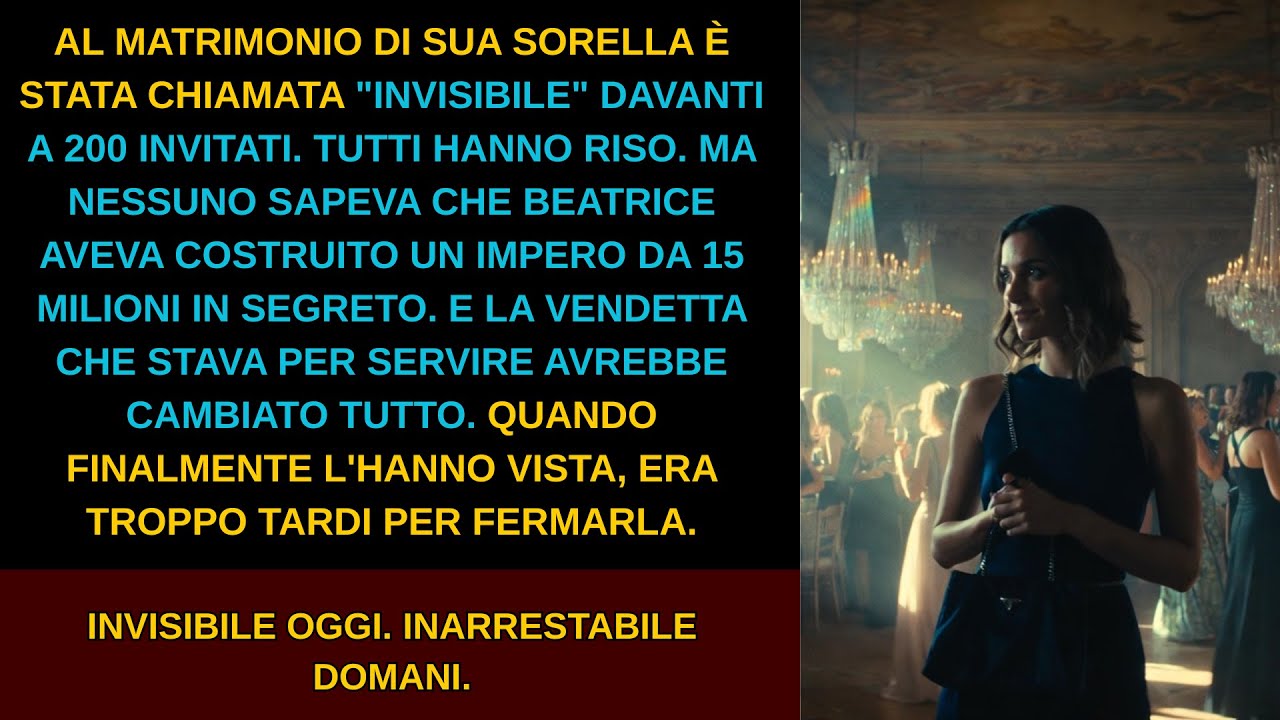 AL MATRIMONIO DI SUA SORELLA È STATA CHIAMATA "INVISIBILE" DAVANTI A 200 INVITATI. TUTTI HANNO RISO. MA NESSUNO SAPEVA CHE BEATRICE AVEVA COSTRUITO UN IMPERO DA 15 MILIONI IN SEGRETO. E LA VENDETTA CHE STAVA PER SERVIRE AVREBBE CAMBIATO TUTTO. QUANDO FINALMENTE L'HANNO VISTA, ERA TROPPO TARDI PER FERMARLA.

INVISIBILE OGGI. INARRESTABILE DOMANI.